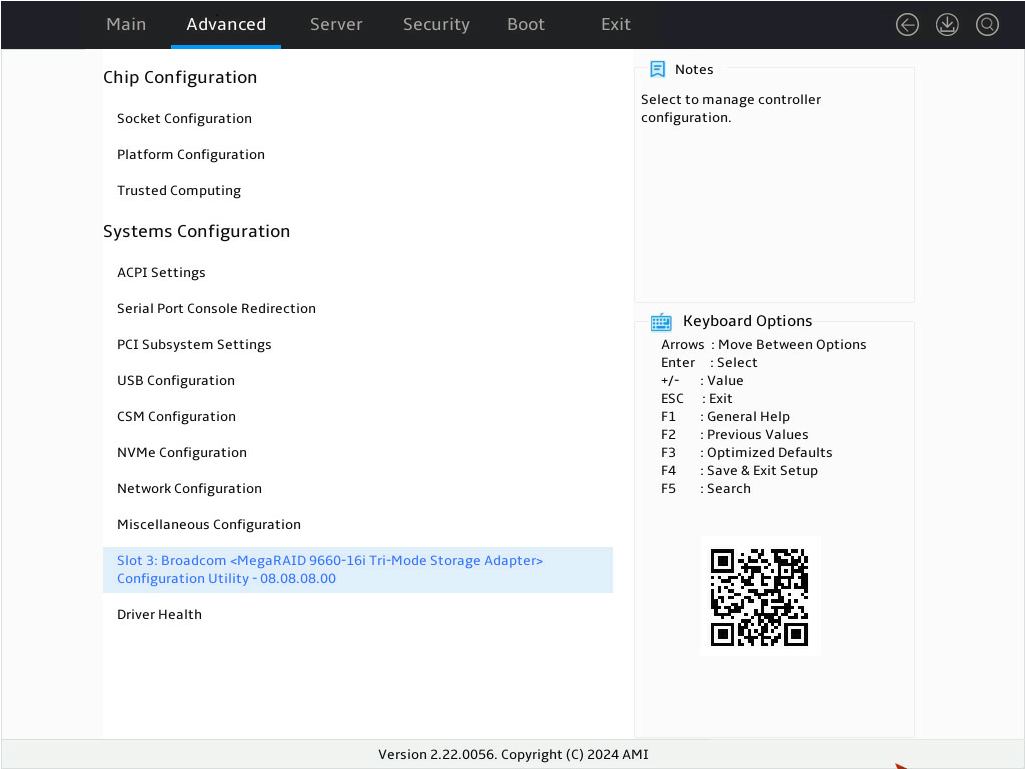 Main Advanced Server Security Boot Exit

Chip Configuration

Socket Configuration

Platform Configuration

Trusted Computing

Systems Configuration

ACPI Settings

Serial Port Console Redirection

PCI Subsystem Settings

USB Configuration

CSM Configuration

NVMe Configuration

Network Configuration

Miscellaneous Configuration

Slot 3: Broadcom <MegaRAID 9660-16i Tri-Mode Storage Adapter> Configuration Utility - 08.08.08.00

Driver Health

Notes

Select to manage controller configuration.

Keyboard Options

Arrows : Move Between Options
Enter : Select
+/- : Value
ESC : Exit
F1 : General Help
F2 : Previous Values
F3 : Optimized Defaults
F4 : Save & Exit Setup
F5 : Search

Version 2.22.0056. Copyright (C) 2024 AMI